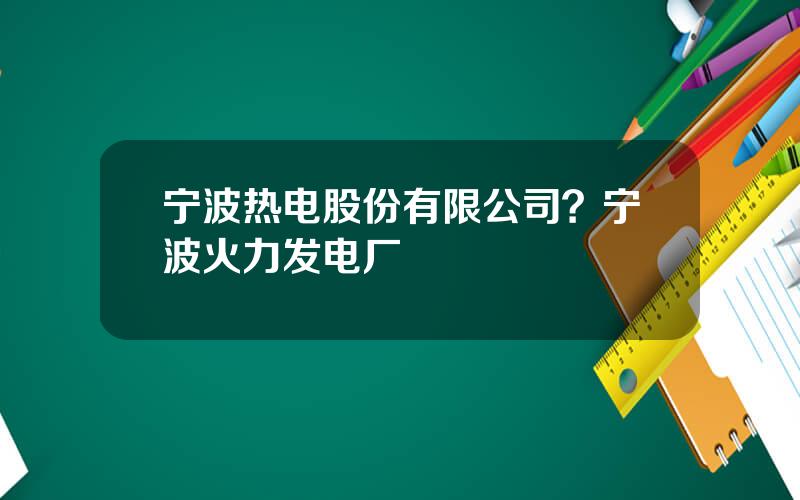 宁波热电股份有限公司？宁波火力发电厂